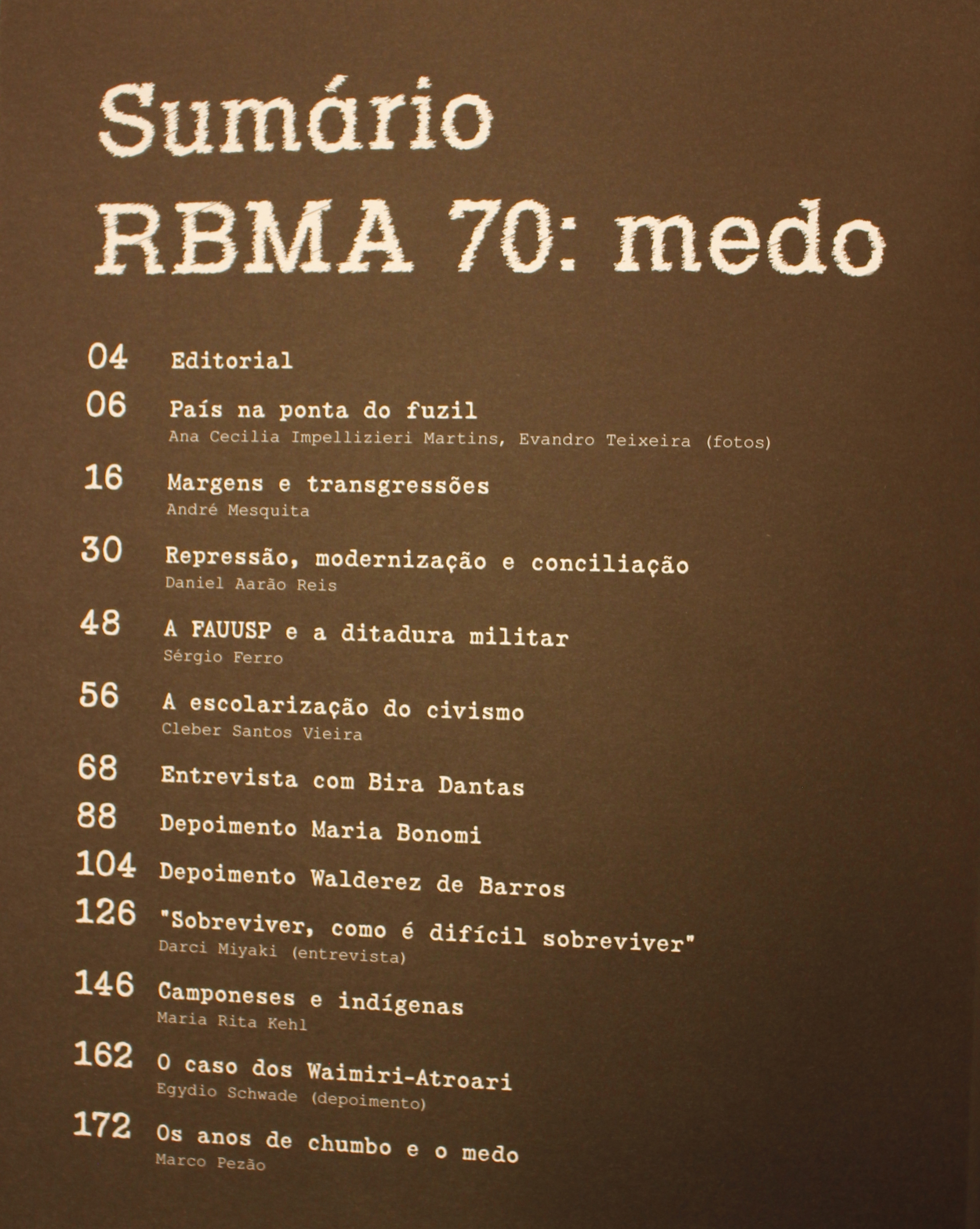 Sumário
RBMA 70: medo

04 Editorial

06 País na ponta do fuzil
Ana Cecilia Impellizieri Martins, Evandro Teixeira (fotos)

16 Margens e transgressões
André Mesquita

30 Repressão, modernização e conciliação
Daniel Aarão Reis

48 A FAUUSP e a ditadura militar
Sérgio Ferro

56 A escolarização do civismo
Cleber Santos Vieira

68 Entrevista com Bira Dantas

88 Depoimento Maria Bonomi

104 Depoimento Walderez de Barros

126 "Sobreviver, como é difícil sobreviver"
Darci Miyaki (entrevista)

146 Camponeses e indígenas
Maria Rita Kehl

162 O caso dos Waimiri-Atroari
Egydio Schwade (depoimento)

172 Os anos de chumbo e o medo
Marco Pezão